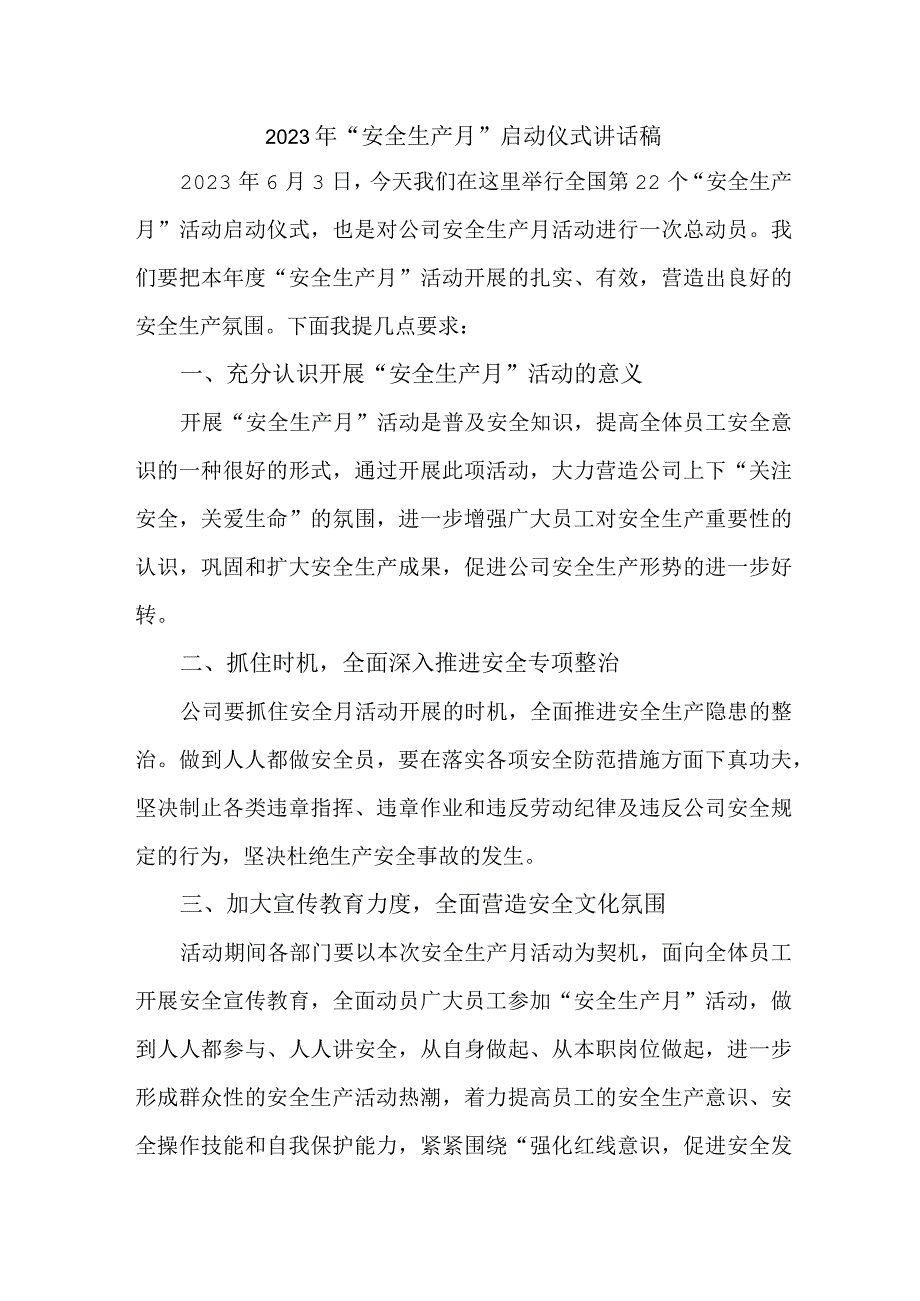 2023年“安全生产月”启动仪式讲话稿

2023年6月3日，今天我们在这里举行全国第22个“安全生产月”活动启动仪式，也是对公司安全生产月活动进行一次总动员。我们要把本年度“安全生产月”活动开展的扎实、有效，营造出良好的安全生产氛围。下面我提几点要求：

一、充分认识开展“安全生产月”活动的意义

开展“安全生产月”活动是普及安全知识，提高全体员工安全意识的一种很好的形式，通过开展此项活动，大力营造公司上下“关注安全，关爱生命”的氛围，进一步增强广大员工对安全生产重要性的认识，巩固和扩大安全生产成果，促进公司安全生产形势的进一步好转。

二、抓住时机，全面深入推进安全专项整治

公司要抓住安全月活动开展的时机，全面推进安全生产隐患的整治。做到人人都做安全员，要在落实各项安全防范措施方面下真功夫，坚决制止各类违章指挥、违章作业和违反劳动纪律及违反公司安全规定的行为，坚决杜绝生产安全事故的发生。

三、加大宣传教育力度，全面营造安全文化氛围

活动期间各部门要以本次安全生产月活动为契机，面向全体员工开展安全宣传教育，全面动员广大员工参加“安全生产月”活动，做到人人都参与、人人讲安全，从自身做起、从本职岗位做起，进一步形成群众性的安全生产活动热潮，着力提高员工的安全生产意识、安全操作技能和自我保护能力，紧紧围绕“强化红线意识，促进安全发